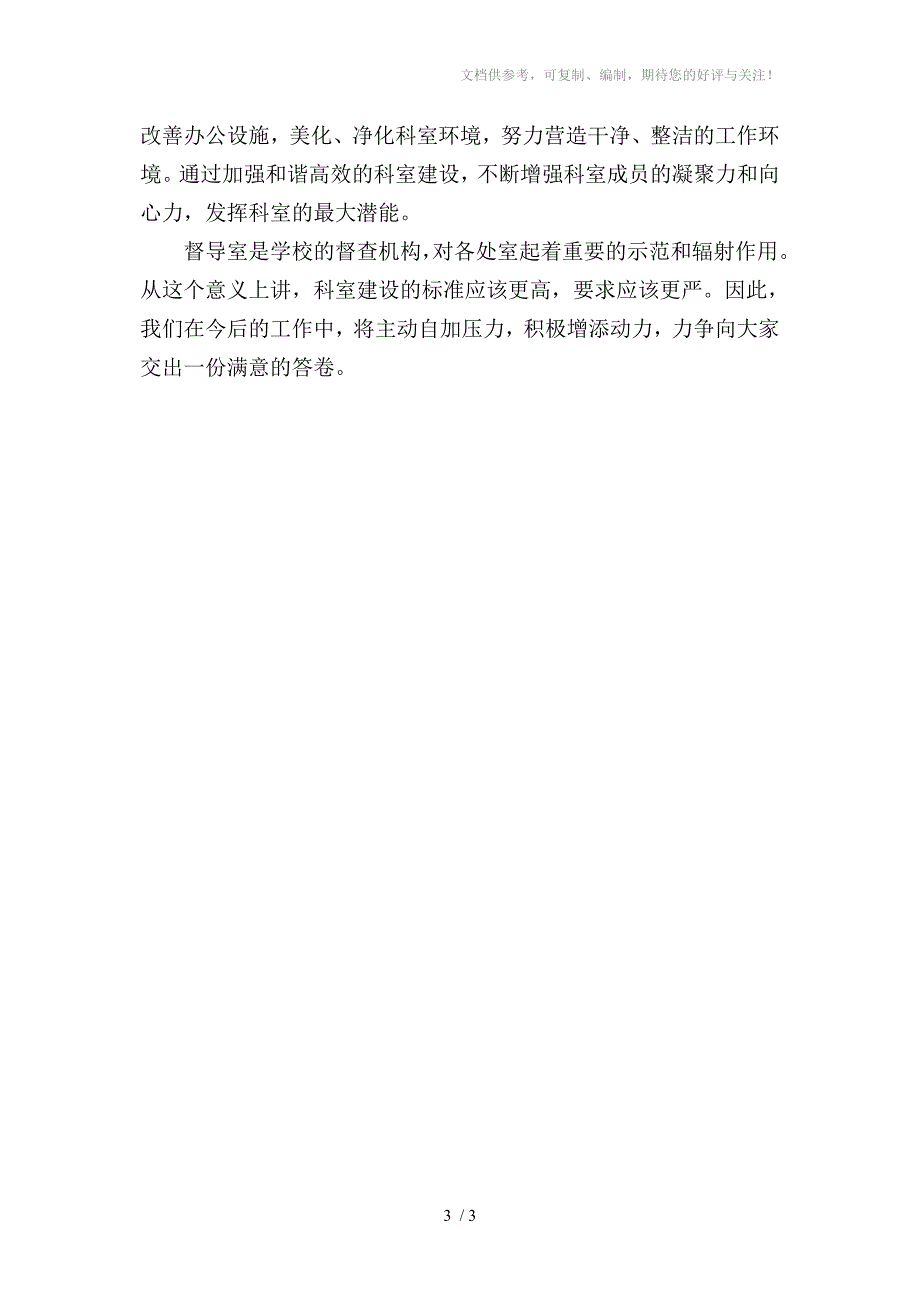 文档供参考，可复制、编制，期待您的好评与关注！

改善办公设施，美化、净化科室环境，努力营造干净、整洁的工作环境。通过加强和谐高效的科室建设，不断增强科室成员的凝聚力和向心力，发挥科室的最大潜能。

督导室是学校的督查机构，对各处室起着重要的示范和辐射作用。从这个意义上讲，科室建设的标准应该更高，要求应该更严。因此，我们在今后的工作中，将主动自加压力，积极增添动力，力争向大家交出一份满意的答卷。

3 / 3